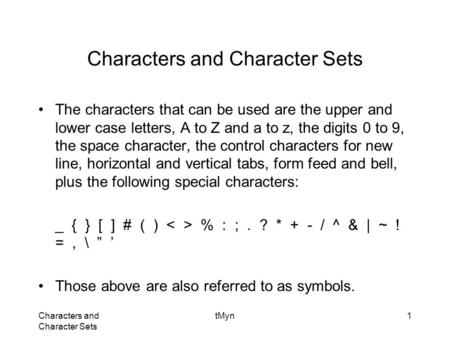 Characters and Character Sets

• The characters that can be used are the upper and lower case letters, A to Z and a to z, the digits 0 to 9, the space character, the control characters for new line, horizontal and vertical tabs, form feed and bell, plus the following special characters:

_ { } [ ] # ( ) < > % : ; . ? * + - / ^ & | ~ ! = , \ " '

• Those above are also referred to as symbols.

Characters and Character Sets

tMyn

1